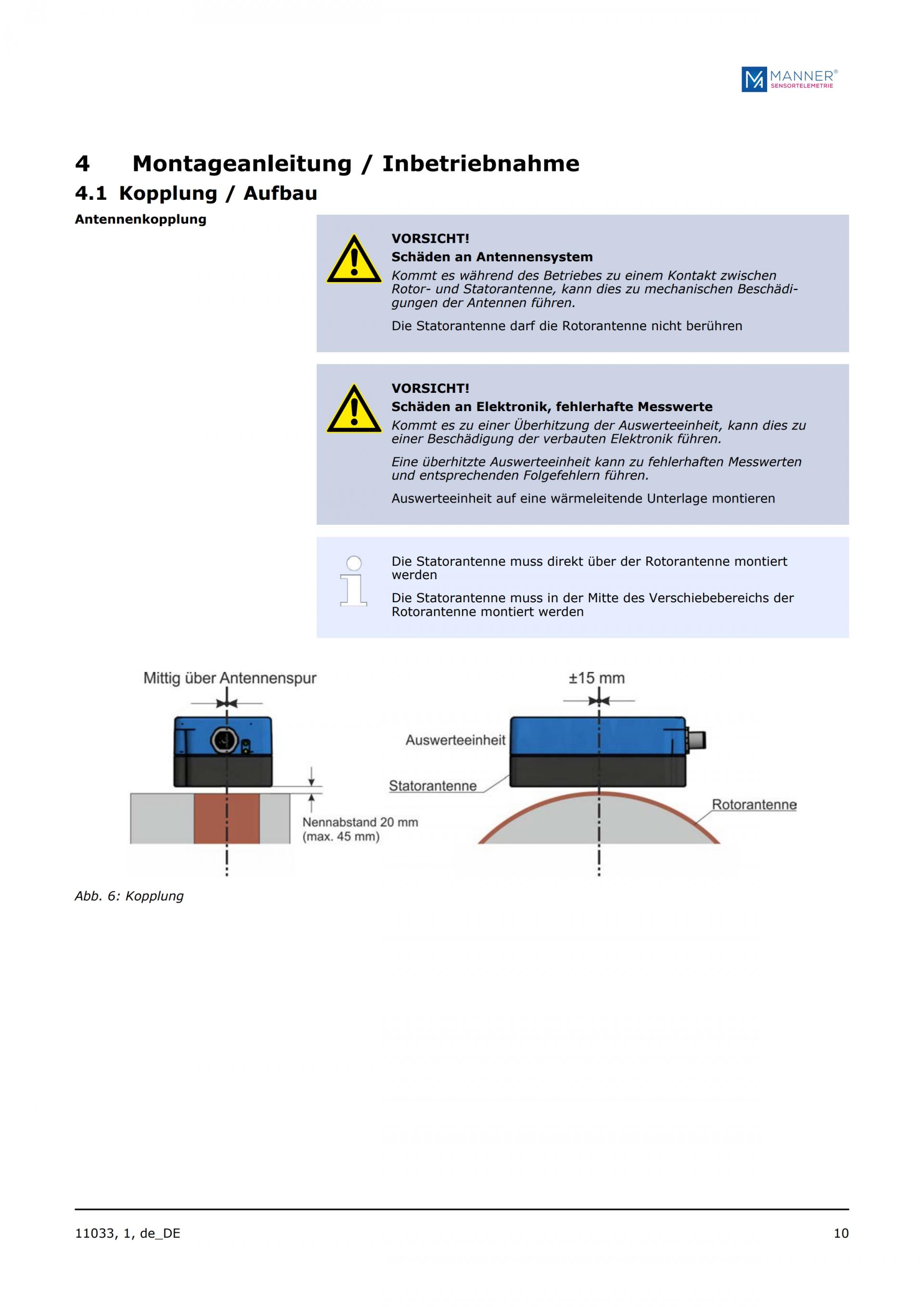 MANNER®
SENSORTELEMETRIE

4 Montageanleitung / Inbetriebnahme

4.1 Kopplung / Aufbau

Antennenkopplung

VORSICHT!
Schäden an Antennensystem
Kommt es während des Betriebes zu einem Kontakt zwischen Rotor- und Statorantenne, kann dies zu mechanischen Beschädigungen der Antennen führen.

Die Statorantenne darf die Rotorantenne nicht berühren

VORSICHT!
Schäden an Elektronik, fehlerhafte Messwerte
Kommt es zu einer Überhitzung der Auswerteeinheit, kann dies zu einer Beschädigung der verbauten Elektronik führen.

Eine überhitzte Auswerteeinheit kann zu fehlerhaften Messwerten und entsprechenden Folgefehlern führen.

Auswerteeinheit auf eine wärmeleitende Unterlage montieren

Die Statorantenne muss direkt über der Rotorantenne montiert werden

Die Statorantenne muss in der Mitte des Verschiebebereichs der Rotorantenne montiert werden

Mittig über Antennenspur

Nennabstand 20 mm
(max. 45 mm)

±15 mm

Auswerteeinheit

Statorantenne

Rotorantenne

Abb. 6: Kopplung

11033, 1, de_DE

10